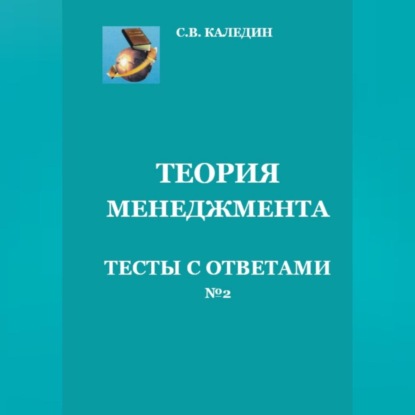 С.В. КАЛЕДИН

ТЕОРИЯ МЕНЕДЖМЕНТА

ТЕСТЫ С ОТВЕТАМИ
№2